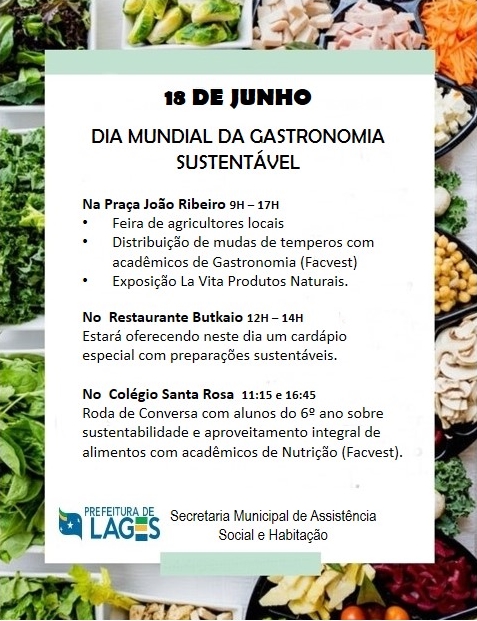 18 DE JUNHO

DIA MUNDIAL DA GASTRONOMIA SUSTENTÁVEL

Na Praça João Ribeiro 9H – 17H
• Feira de agricultores locais
• Distribuição de mudas de temperos com acadêmicos de Gastronomia (Facvest)
• Exposição La Vita Produtos Naturais.

No Restaurante Butkaio 12H – 14H
Estará oferecendo neste dia um cardápio especial com preparações sustentáveis.

No Colégio Santa Rosa 11:15 e 16:45
Roda de Conversa com alunos do 6º ano sobre sustentabilidade e aproveitamento integral de alimentos com acadêmicos de Nutrição (Facvest).

PREFEITURA DE
LAGES

Secretaria Municipal de Assistência
Social e Habitação